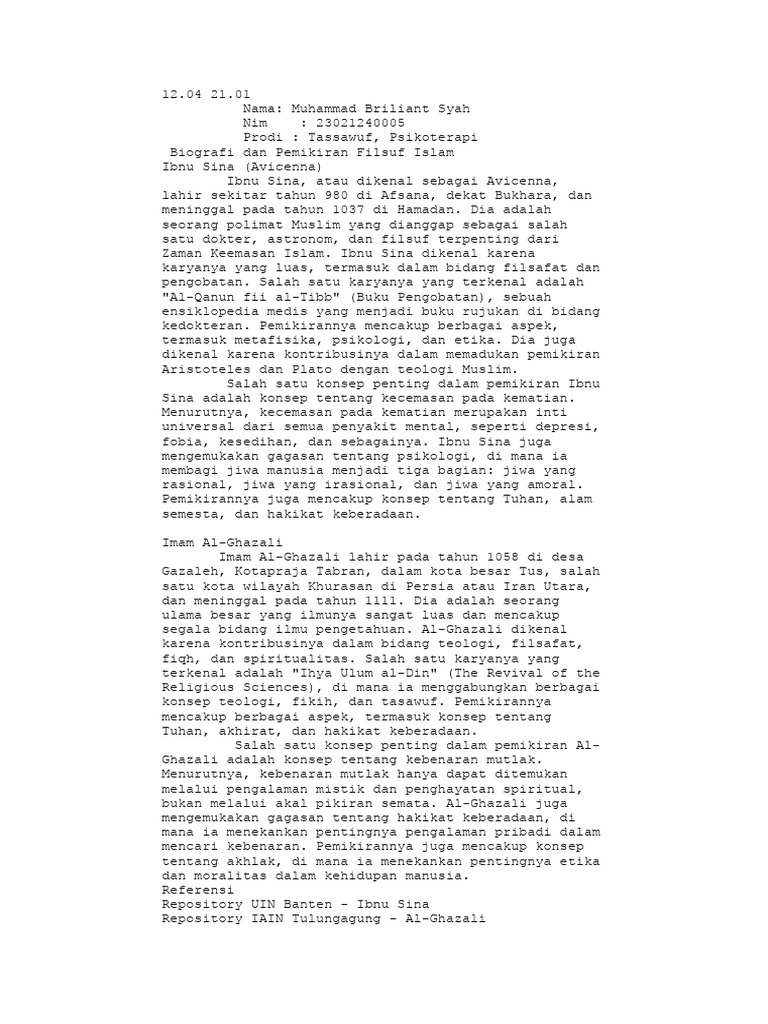 12.04 21.01
Nama: Muhammad Briliant Syah
Nim : 23021240005
Prodi : Tassawuf, Psikoterapi
Biografi dan Pemikiran Filsuf Islam
Ibnu Sina (Avicenna)
Ibnu Sina, atau dikenal sebagai Avicenna, lahir sekitar tahun 980 di Afsana, dekat Bukhara, dan meninggal pada tahun 1037 di Hamadan. Dia adalah seorang polimat Muslim yang dianggap sebagai salah satu dokter, astronom, dan filsuf terpenting dari Zaman Keemasan Islam. Ibnu Sina dikenal karena karyanya yang luas, termasuk dalam bidang filsafat dan pengobatan. Salah satu karyanya yang terkenal adalah "Al-Qanun fii al-Tibb" (Buku Pengobatan), sebuah ensiklopedia medis yang menjadi buku rujukan di bidang kedokteran. Pemikirannya mencakup berbagai aspek, termasuk metafisika, psikologi, dan etika. Dia juga dikenal karena kontribusinya dalam memadukan pemikiran Aristoteles dan Plato dengan teologi Muslim.
Salah satu konsep penting dalam pemikiran Ibnu Sina adalah konsep tentang kecemasan pada kematian. Menurutnya, kecemasan pada kematian merupakan inti universal dari semua penyakit mental, seperti depresi, fobia, kesedihan, dan sebagainya. Ibnu Sina juga mengemukakan gagasan tentang psikologi, di mana ia membagi jiwa manusia menjadi tiga bagian: jiwa yang rasional, jiwa yang irasional, dan jiwa yang amoral. Pemikirannya juga mencakup konsep tentang Tuhan, alam semesta, dan hakikat keberadaan.

Imam Al-Ghazali
Imam Al-Ghazali lahir pada tahun 1058 di desa Gazaleh, Kotapraja Tabran, dalam kota besar Tus, salah satu kota wilayah Khurasan di Persia atau Iran Utara, dan meninggal pada tahun 1111. Dia adalah seorang ulama besar yang ilmunya sangat luas dan mencakup segala bidang ilmu pengetahuan. Al-Ghazali dikenal karena kontribusinya dalam bidang teologi, filsafat, fiqh, dan spiritualitas. Salah satu karyanya yang terkenal adalah "Ihya Ulum al-Din" (The Revival of the Religious Sciences), di mana ia menggabungkan berbagai konsep teologi, fikih, dan tasawuf. Pemikirannya mencakup berbagai aspek, termasuk konsep tentang Tuhan, akhirat, dan hakikat keberadaan.
Salah satu konsep penting dalam pemikiran Al-Ghazali adalah konsep tentang kebenaran mutlak. Menurutnya, kebenaran mutlak hanya dapat ditemukan melalui pengalaman mistik dan penghayatan spiritual, bukan melalui akal pikiran semata. Al-Ghazali juga mengemukakan gagasan tentang hakikat keberadaan, di mana ia menekankan pentingnya pengalaman pribadi dalam mencari kebenaran. Pemikirannya juga mencakup konsep tentang akhlak, di mana ia menekankan pentingnya etika dan moralitas dalam kehidupan manusia.
Referensi
Repository UIN Banten - Ibnu Sina
Repository IAIN Tulungagung - Al-Ghazali